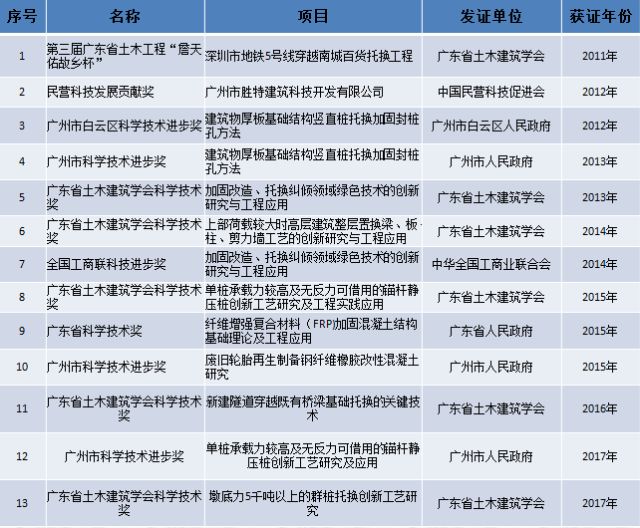 | 序号 | 名称 | 项目 | 发证单位 | 获证年份 |
|---|---|---|---|---|
| 1 | 第三届广东省土木工程“詹天佑故乡杯” | 深圳市地铁5号线穿越南城百货托换工程 | 广东省土木建筑学会 | 2011年 |
| 2 | 民营科技发展贡献奖 | 广州市胜特建筑科技开发有限公司 | 中国民营科技促进会 | 2012年 |
| 3 | 广州市白云区科学技术进步奖 | 建筑物厚板基础结构竖直桩托换加固封桩孔方法 | 广州市白云区人民政府 | 2012年 |
| 4 | 广州市科学技术进步奖 | 建筑物厚板基础结构竖直桩托换加固封桩孔方法 | 广州市人民政府 | 2013年 |
| 5 | 广东省土木建筑学会科学技术奖 | 加固改造、托换纠倾领域绿色技术的创新研究与工程应用 | 广东省土木建筑学会 | 2013年 |
| 6 | 广东省土木建筑学会科学技术奖 | 上部荷载较大时高层建筑整层置换梁、板、柱、剪力墙工艺的创新研究与工程应用 | 广东省土木建筑学会 | 2014年 |
| 7 | 全国工商联科技进步奖 | 加固改造、托换纠倾领域绿色技术的创新研究与工程应用 | 中华全国工商业联合会 | 2014年 |
| 8 | 广东省土木建筑学会科学技术奖 | 单桩承载力较高及无反力可借用的锚杆静压桩创新工艺研究及工程实践应用 | 广东省土木建筑学会 | 2015年 |
| 9 | 广东省科学技术奖 | 纤维增强复合材料（FRP)加固混凝土结构基础理论及工程应用 | 广东省人民政府 | 2015年 |
| 10 | 广州市科学技术进步奖 | 废旧轮胎再生制备钢纤维橡胶改性混凝土研究 | 广州市人民政府 | 2015年 |
| 11 | 广东省土木建筑学会科学技术奖 | 新建隧道穿越既有桥梁基础托换的关键技术 | 广东省土木建筑学会 | 2016年 |
| 12 | 广州市科学技术进步奖 | 单桩承载力较高及无反力可借用的锚杆静压桩创新工艺研究及应用 | 广州市人民政府 | 2017年 |
| 13 | 广东省土木建筑学会科学技术奖 | 墩底力5千吨以上的群桩托换创新工艺研究 | 广东省土木建筑学会 | 2017年 |